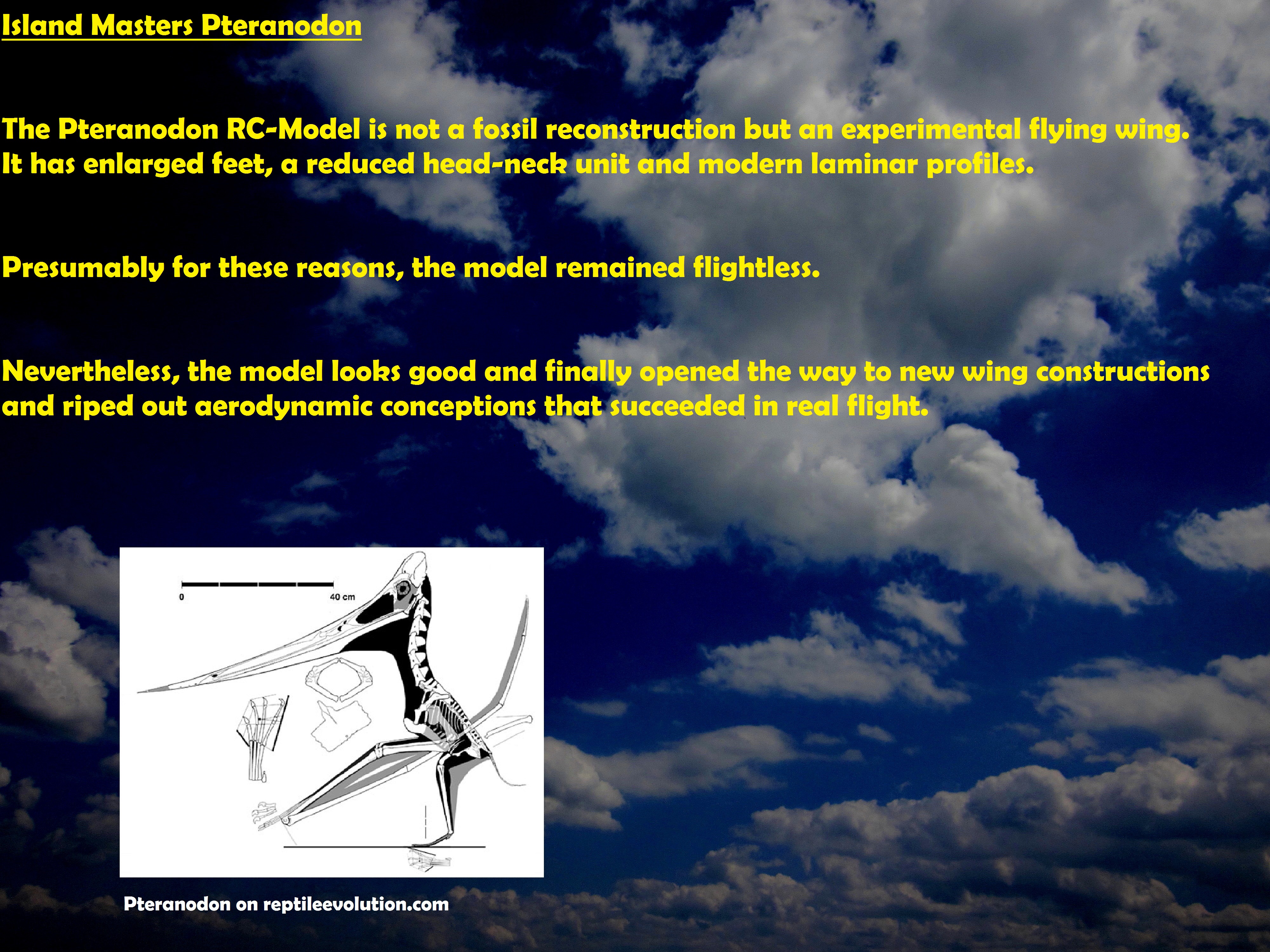 Island Masters Pteranodon

The Pteranodon RC-Model is not a fossil reconstruction but an experimental flying wing. It has enlarged feet, a reduced head-neck unit and modern laminar profiles.

Presumably for these reasons, the model remained flightless.

Nevertheless, the model looks good and finally opened the way to new wing constructions and riped out aerodynamic conceptions that succeeded in real flight.

0

40 cm

Pteranodon on reptileevolution.com